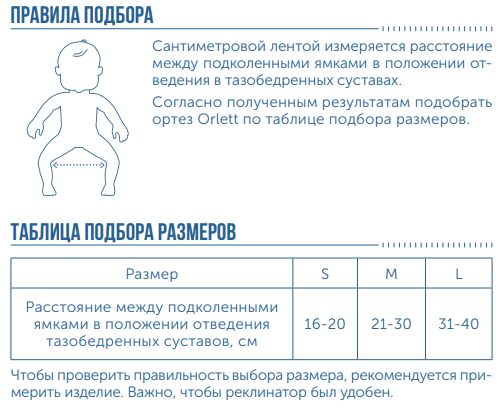 ПРАВИЛА ПОДБОРА

Сантиметровой лентой измеряется расстояние между подколенными ямками в положении отведения в тазобедренных суставах.

Согласно полученным результатам подобрать ортез Orlett по таблице подбора размеров.

ТАБЛИЦА ПОДБОРА РАЗМЕРОВ

| Размер | S | M | L |
|---|---|---|---|
| Расстояние между подколенными ямками в положении отведения тазобедренных суставов, см | 16-20 | 21-30 | 31-40 |

Чтобы проверить правильность выбора размера, рекомендуется примерить изделие. Важно, чтобы реклинатор был удобен.